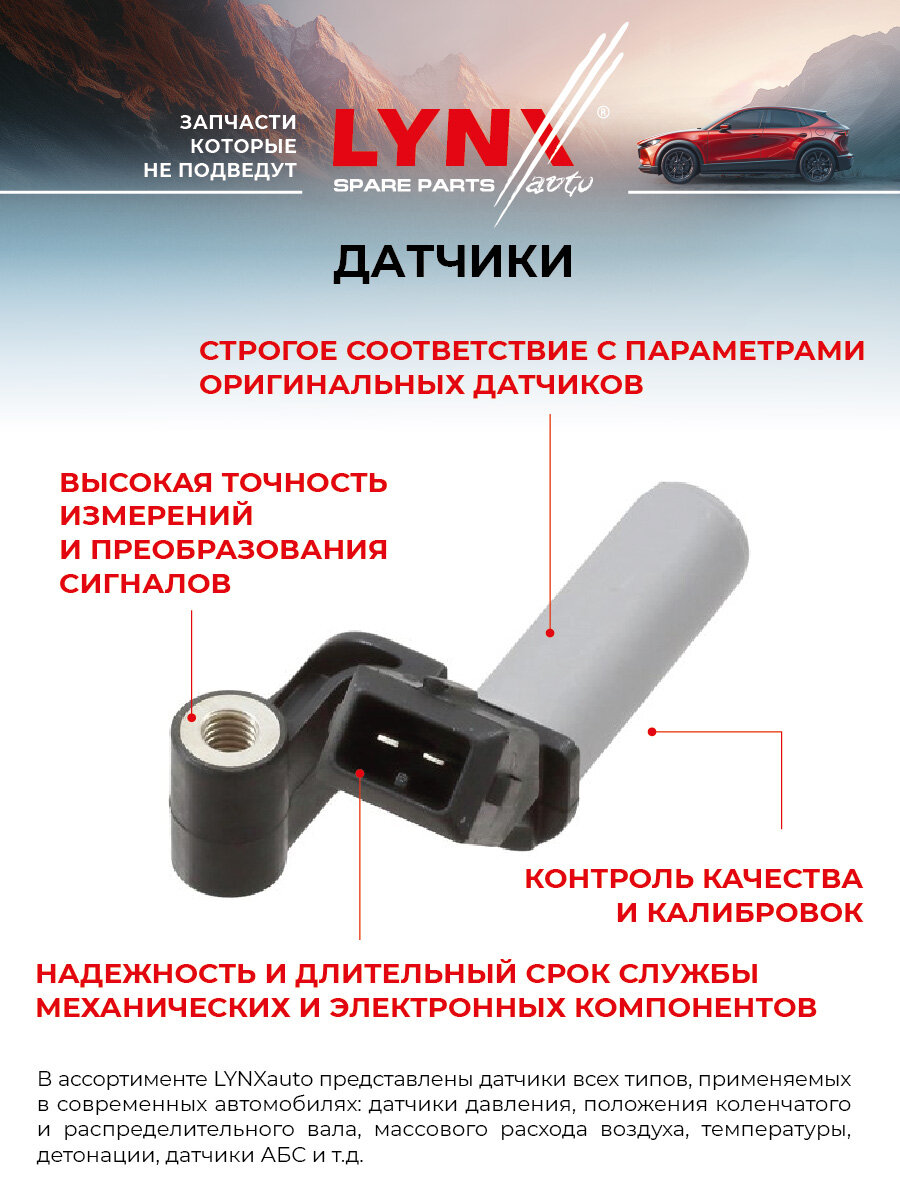 ЗАПЧАСТИ
КОТОРЫЕ
НЕ ПОДВЕДУТ

LYNX®
SPARE PARTS auto

ДАТЧИКИ

СТРОГОЕ СООТВЕТСТВИЕ С ПАРАМЕТРАМИ ОРИГИНАЛЬНЫХ ДАТЧИКОВ

ВЫСОКАЯ ТОЧНОСТЬ ИЗМЕРЕНИЙ И ПРЕОБРАЗОВАНИЯ СИГНАЛОВ

КОНТРОЛЬ КАЧЕСТВА И КАЛИБРОВОК

НАДЕЖНОСТЬ И ДЛИТЕЛЬНЫЙ СРОК СЛУЖБЫ МЕХАНИЧЕСКИХ И ЭЛЕКТРОННЫХ КОМПОНЕНТОВ

В ассортименте LYNXauto представлены датчики всех типов, применяемых в современных автомобилях: датчики давления, положения коленчатого и распределительного вала, массового расхода воздуха, температуры, детонации, датчики АБС и т.д.